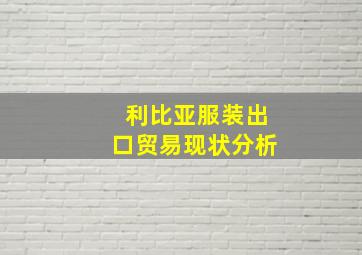 利比亚服装出口贸易现状分析